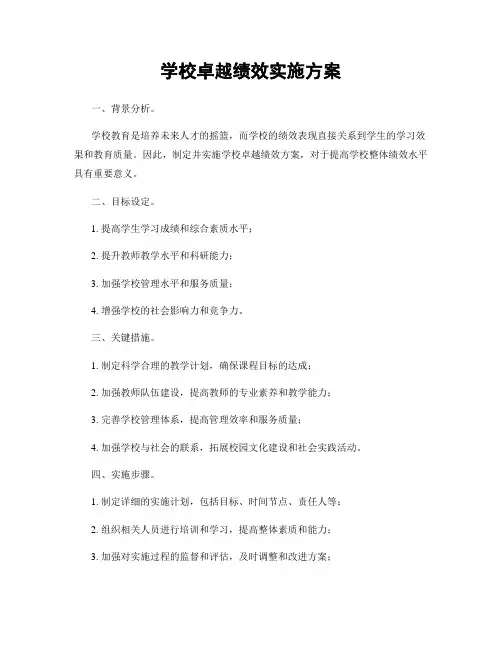 学校卓越绩效实施方案

一、背景分析。

学校教育是培养未来人才的摇篮，而学校的绩效表现直接关系到学生的学习效果和教育质量。因此，制定并实施学校卓越绩效方案，对于提高学校整体绩效水平具有重要意义。

二、目标设定。

1. 提高学生学习成绩和综合素质水平；

2. 提升教师教学水平和科研能力；

3. 加强学校管理水平和服务质量；

4. 增强学校的社会影响力和竞争力。

三、关键措施。

1. 制定科学合理的教学计划，确保课程目标的达成；

2. 加强教师队伍建设，提高教师的专业素养和教学能力；

3. 完善学校管理体系，提高管理效率和服务质量；

4. 加强学校与社会的联系，拓展校园文化建设和社会实践活动。

四、实施步骤。

1. 制定详细的实施计划，包括目标、时间节点、责任人等；

2. 组织相关人员进行培训和学习，提高整体素质和能力；

3. 加强对实施过程的监督和评估，及时调整和改进方案；